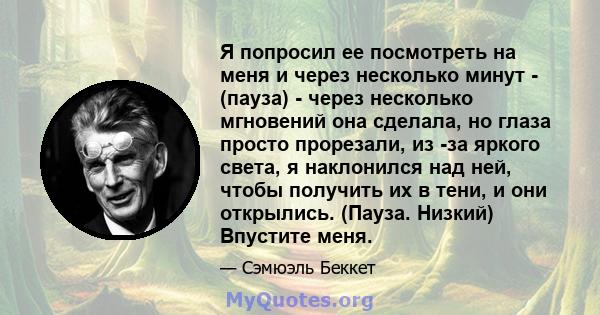 Я попросил ее посмотреть на меня и через несколько минут - (пауза) - через несколько мгновений она сделала, но глаза просто прорезали, из -за яркого света, я наклонился над ней, чтобы получить их в тени, и они открылись. (Пауза. Низкий) Впустите меня.

— Сэмюэль Беккет

MyQuotes.org